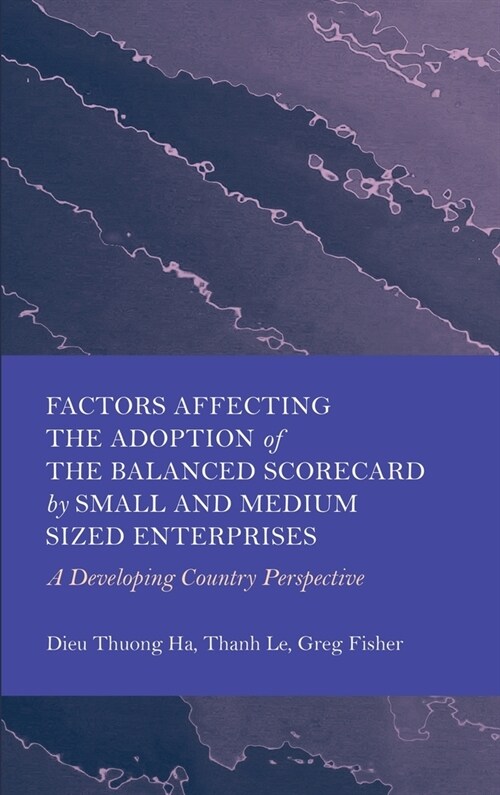 FACTORS AFFECTING THE ADOPTION of THE BALANCED SCORECARD by SMALL AND MEDIUM SIZED ENTERPRISES

A Developing Country Perspective

Dieu Thuong Ha, Thanh Le, Greg Fisher